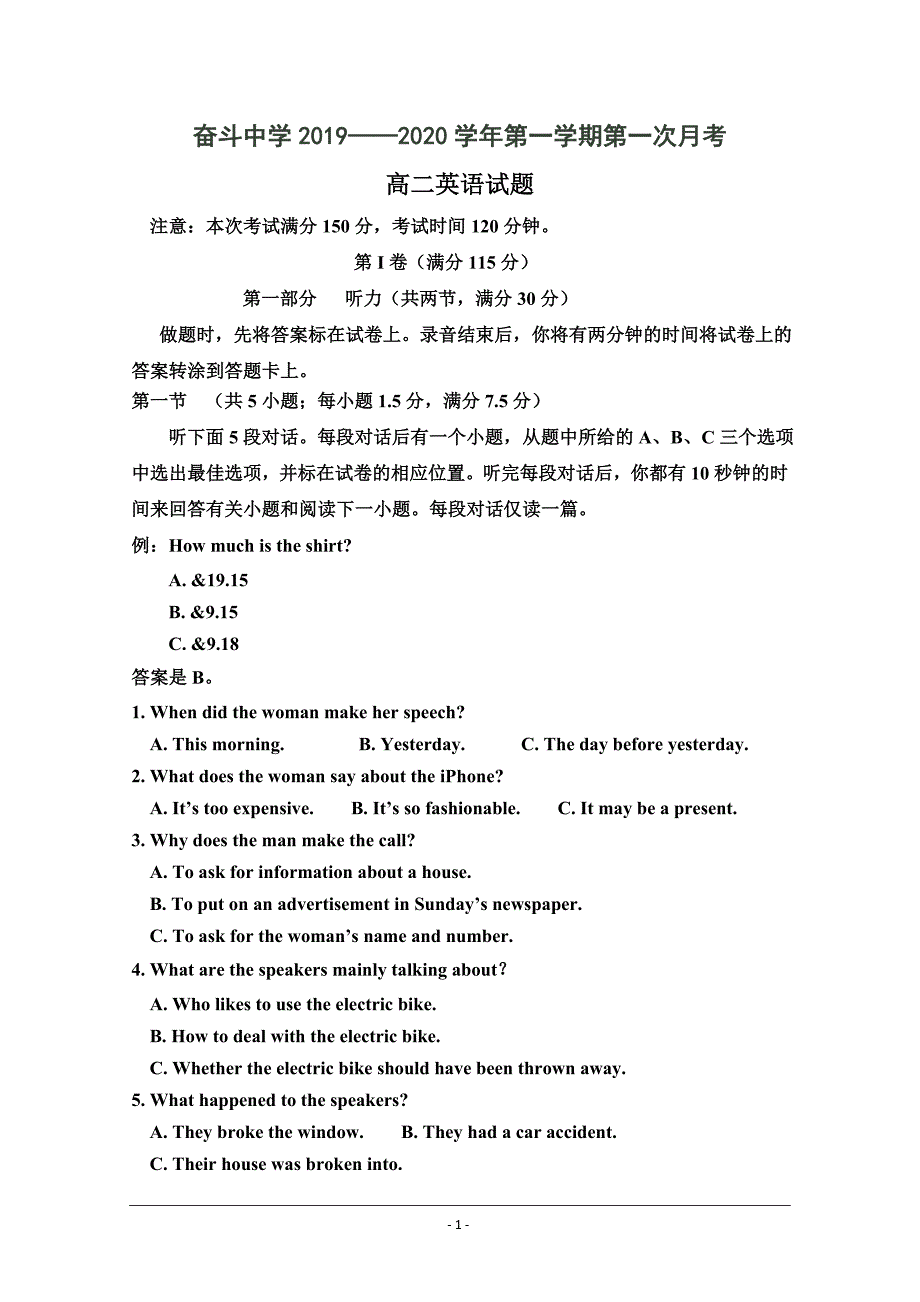 奋斗中学 2019——2020 学年第一学期第一次月考

高二英语试题

注意：本次考试满分 150 分，考试时间 120 分钟。

第 I 卷（满分 115 分）

第一部分　听力（共两节，满分 30 分）

做题时，先将答案标在试卷上。录音结束后，你将有两分钟的时间将试卷上的答案转涂到答题卡上。

第一节　（共 5 小题；每小题 1.5 分，满分 7.5 分）

听下面 5 段对话。每段对话后有一个小题，从题中所给的 A、B、C 三个选项中选出最佳选项，并标在试卷的相应位置。听完每段对话后，你都有 10 秒钟的时间来回答有关小题和阅读下一小题。每段对话仅读一篇。

例：How much is the shirt?

A. &19.15

B. &9.15

C. &9.18

答案是 B。

1. When did the woman make her speech?

A. This morning.　B. Yesterday.　C. The day before yesterday.

2. What does the woman say about the iPhone?

A. It’s too expensive.　B. It’s so fashionable.　C. It may be a present.

3. Why does the man make the call?

A. To ask for information about a house.

B. To put on an advertisement in Sunday’s newspaper.

C. To ask for the woman’s name and number.

4. What are the speakers mainly talking about?

A. Who likes to use the electric bike.

B. How to deal with the electric bike.

C. Whether the electric bike should have been thrown away.

5. What happened to the speakers?

A. They broke the window.　B. They had a car accident.

C. Their house was broken into.

- 1 -